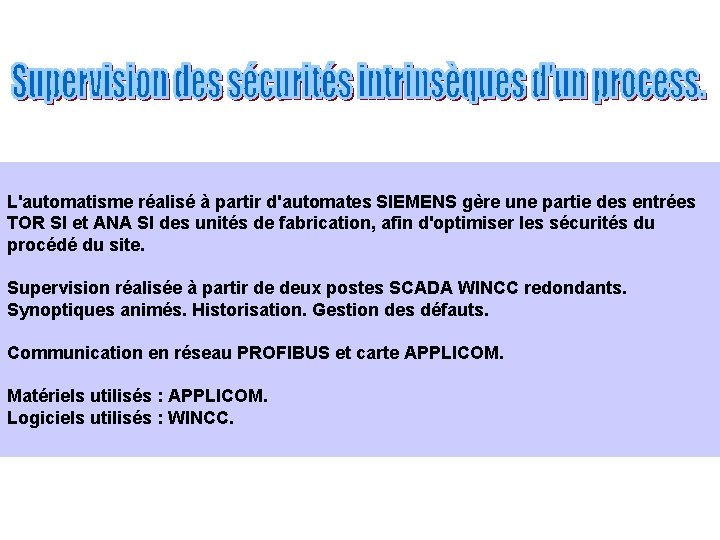 Supervision des sécurités intrinsèques d'un process.

L'automatisme réalisé à partir d'automates SIEMENS gère une partie des entrées TOR SI et ANA SI des unités de fabrication, afin d'optimiser les sécurités du procédé du site.

Supervision réalisée à partir de deux postes SCADA WINCC redondants.
Synoptiques animés. Historisation. Gestion des défauts.

Communication en réseau PROFIBUS et carte APPLICOM.

Matériels utilisés : APPLICOM.
Logiciels utilisés : WINCC.